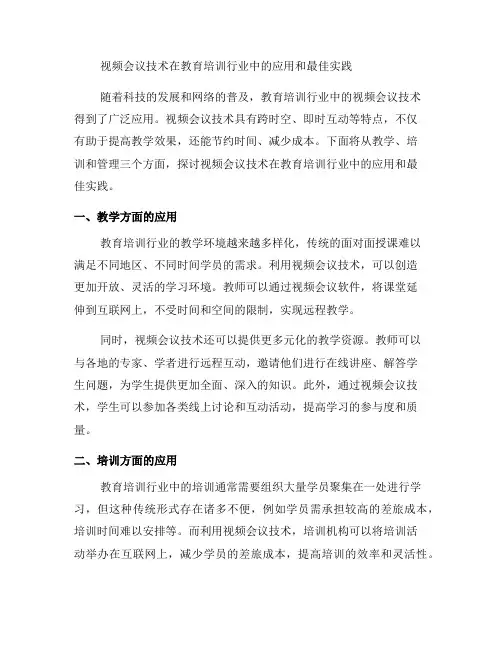 视频会议技术在教育培训行业中的应用和最佳实践

随着科技的发展和网络的普及，教育培训行业中的视频会议技术得到了广泛应用。视频会议技术具有跨时空、即时互动等特点，不仅有助于提高教学效果，还能节约时间、减少成本。下面将从教学、培训和管理三个方面，探讨视频会议技术在教育培训行业中的应用和最佳实践。

一、教学方面的应用

教育培训行业的教学环境越来越多样化，传统的面对面授课难以满足不同地区、不同时间学员的需求。利用视频会议技术，可以创造更加开放、灵活的学习环境。教师可以通过视频会议软件，将课堂延伸到互联网上，不受时间和空间的限制，实现远程教学。

同时，视频会议技术还可以提供更多元化的教学资源。教师可以与各地的专家、学者进行远程互动，邀请他们进行在线讲座、解答学生问题，为学生提供更加全面、深入的知识。此外，通过视频会议技术，学生可以参加各类线上讨论和互动活动，提高学习的参与度和质量。

二、培训方面的应用

教育培训行业中的培训通常需要组织大量学员聚集在一处进行学习，但这种传统形式存在诸多不便，例如学员需承担较高的差旅成本，培训时间难以安排等。而利用视频会议技术，培训机构可以将培训活动举办在互联网上，减少学员的差旅成本，提高培训的效率和灵活性。